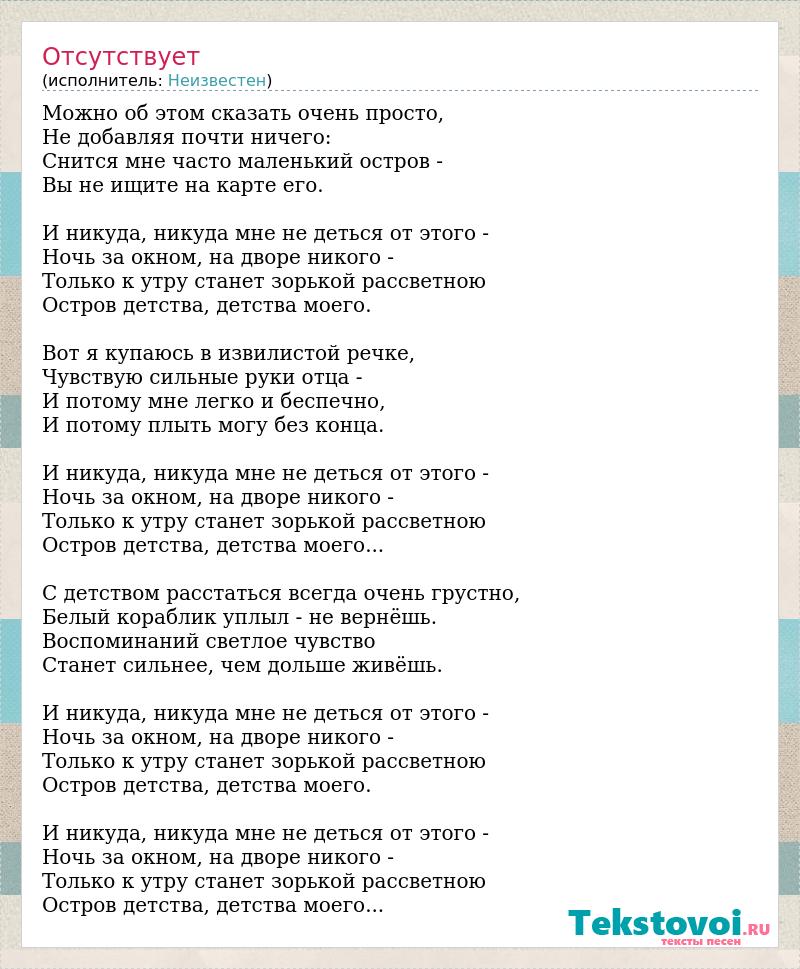 Отсутствует
(исполнитель: Неизвестен)

Можно об этом сказать очень просто,
Не добавляя почти ничего:
Снится мне часто маленький остров -
Вы не ищите на карте его.

И никуда, никуда мне не деться от этого -
Ночь за окном, на дворе никого -
Только к утру станет зорькой рассветною
Остров детства, детства моего.

Вот я купаюсь в извилистой речке,
Чувствую сильные руки отца -
И потому мне легко и беспечно,
И потому плыть могу без конца.

И никуда, никуда мне не деться от этого -
Ночь за окном, на дворе никого -
Только к утру станет зорькой рассветною
Остров детства, детства моего...

С детством расстаться всегда очень грустно,
Белый кораблик уплыл - не вернёшь.
Воспоминаний светлое чувство
Станет сильнее, чем дольше живёшь.

И никуда, никуда мне не деться от этого -
Ночь за окном, на дворе никого -
Только к утру станет зорькой рассветною
Остров детства, детства моего.

И никуда, никуда мне не деться от этого -
Ночь за окном, на дворе никого -
Только к утру станет зорькой рассветною
Остров детства, детства моего...

Tekstovoi.RU
тексты песен